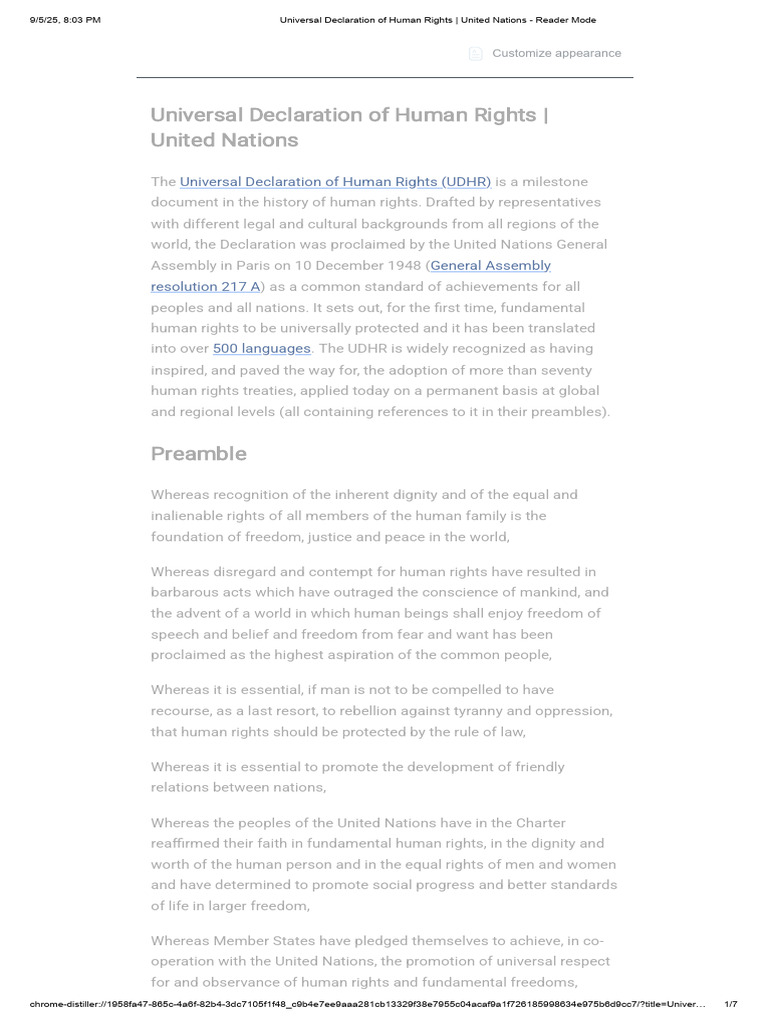 9/5/25, 8:03 PM Universal Declaration of Human Rights | United Nations - Reader Mode

Customize appearance

Universal Declaration of Human Rights | United Nations

The Universal Declaration of Human Rights (UDHR) is a milestone document in the history of human rights. Drafted by representatives with different legal and cultural backgrounds from all regions of the world, the Declaration was proclaimed by the United Nations General Assembly in Paris on 10 December 1948 (General Assembly resolution 217 A) as a common standard of achievements for all peoples and all nations. It sets out, for the first time, fundamental human rights to be universally protected and it has been translated into over 500 languages. The UDHR is widely recognized as having inspired, and paved the way for, the adoption of more than seventy human rights treaties, applied today on a permanent basis at global and regional levels (all containing references to it in their preambles).

Preamble

Whereas recognition of the inherent dignity and of the equal and inalienable rights of all members of the human family is the foundation of freedom, justice and peace in the world,

Whereas disregard and contempt for human rights have resulted in barbarous acts which have outraged the conscience of mankind, and the advent of a world in which human beings shall enjoy freedom of speech and belief and freedom from fear and want has been proclaimed as the highest aspiration of the common people,

Whereas it is essential, if man is not to be compelled to have recourse, as a last resort, to rebellion against tyranny and oppression, that human rights should be protected by the rule of law,

Whereas it is essential to promote the development of friendly relations between nations,

Whereas the peoples of the United Nations have in the Charter reaffirmed their faith in fundamental human rights, in the dignity and worth of the human person and in the equal rights of men and women and have determined to promote social progress and better standards of life in larger freedom,

Whereas Member States have pledged themselves to achieve, in co-operation with the United Nations, the promotion of universal respect for and observance of human rights and fundamental freedoms,

chrome-distiller://1958fa47-865c-4a6f-82b4-3dc7105f1f48_c9b4e7ee9aaa281cb13329f38e7955c04acaf9a1f726185998634e975b6d9cc7/?title=Univer... 1/7